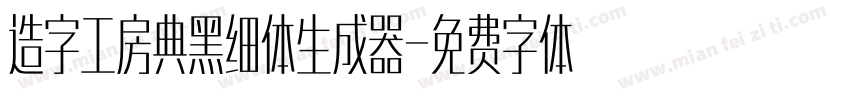 造字工房典黑细体生成器-免费字体

www.mian fei zi ti.com